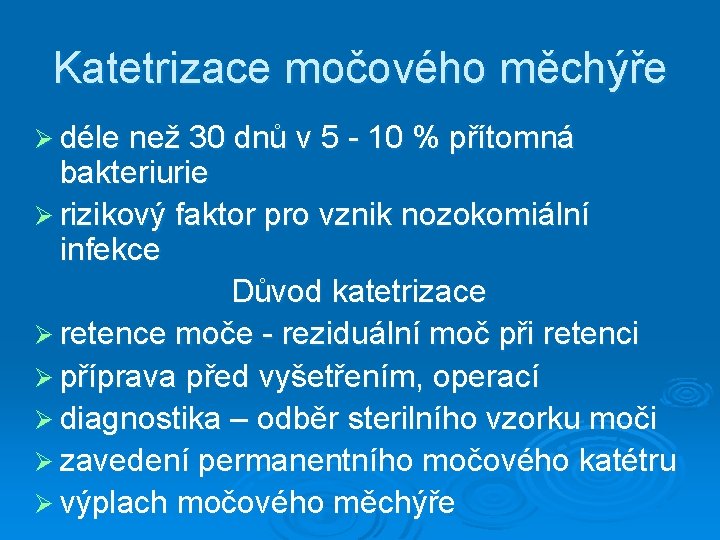 Katetrizace močového měchýře

➢ déle než 30 dnů v 5 - 10 % přítomná bakteriurie
➢ rizikový faktor pro vznik nozokomiální infekce

Důvod katetrizace

➢ retence moče - reziduální moč při retenci
➢ příprava před vyšetřením, operací
➢ diagnostika – odběr sterilního vzorku moči
➢ zavedení permanentního močového katétru
➢ výplach močového měchýře